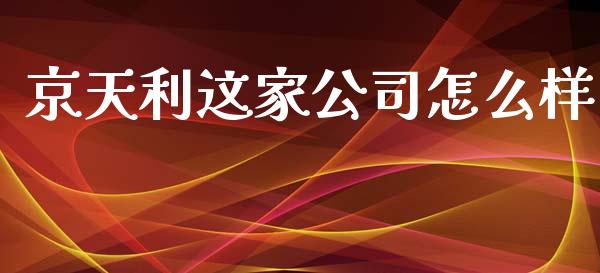 京天利这家公司怎么样